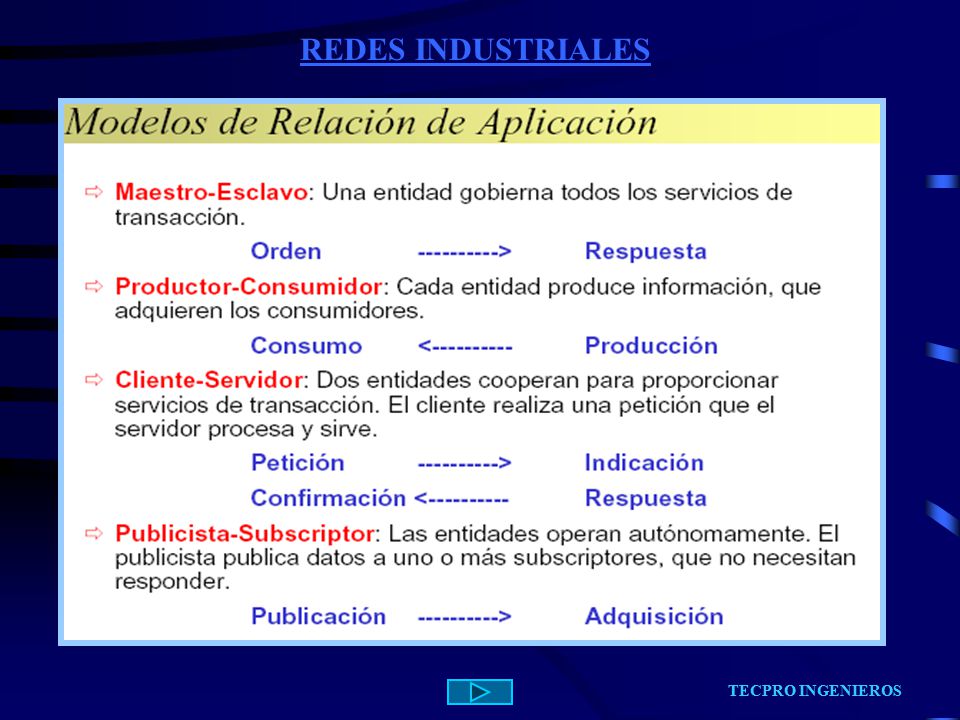 REDES INDUSTRIALES

Modelos de Relación de Aplicación

⇨ Maestro-Esclavo: Una entidad gobierna todos los servicios de transacción.

Orden ----------> Respuesta

⇨ Productor-Consumidor: Cada entidad produce información, que adquieren los consumidores.

Consumo <---------- Producción

⇨ Cliente-Servidor: Dos entidades cooperan para proporcionar servicios de transacción. El cliente realiza una petición que el servidor procesa y sirve.

Petición ----------> Indicación

Confirmación <---------- Respuesta

⇨ Publicista-Subscriptor: Las entidades operan autónomamente. El publicista publica datos a uno o más subscriptores, que no necesitan responder.

Publicación ----------> Adquisición

TECPRO INGENIEROS